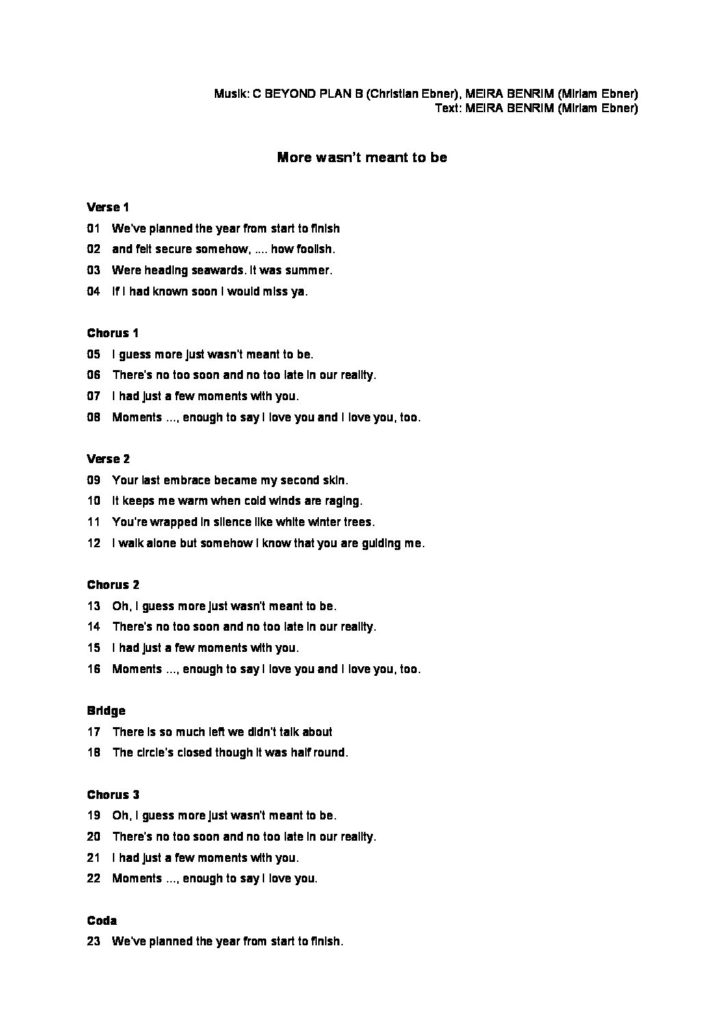 Musik: C BEYOND PLAN B (Christian Ebner), MEIRA BENRIM (Miriam Ebner)
Text: MEIRA BENRIM (Miriam Ebner)

More wasn't meant to be

Verse 1
01 We've planned the year from start to finish
02 and felt secure somehow, .... how foolish.
03 Were heading seawards. It was summer.
04 If I had known soon I would miss ya.

Chorus 1
05 I guess more just wasn't meant to be.
06 There's no too soon and no too late in our reality.
07 I had just a few moments with you.
08 Moments ..., enough to say I love you and I love you, too.

Verse 2
09 Your last embrace became my second skin.
10 It keeps me warm when cold winds are raging.
11 You're wrapped in silence like white winter trees.
12 I walk alone but somehow I know that you are guiding me.

Chorus 2
13 Oh, I guess more just wasn't meant to be.
14 There's no too soon and no too late in our reality.
15 I had just a few moments with you.
16 Moments ..., enough to say I love you and I love you, too.

Bridge
17 There is so much left we didn't talk about
18 The circle's closed though it was half round.

Chorus 3
19 Oh, I guess more just wasn't meant to be.
20 There's no too soon and no too late in our reality.
21 I had just a few moments with you.
22 Moments ..., enough to say I love you.

Coda
23 We've planned the year from start to finish.